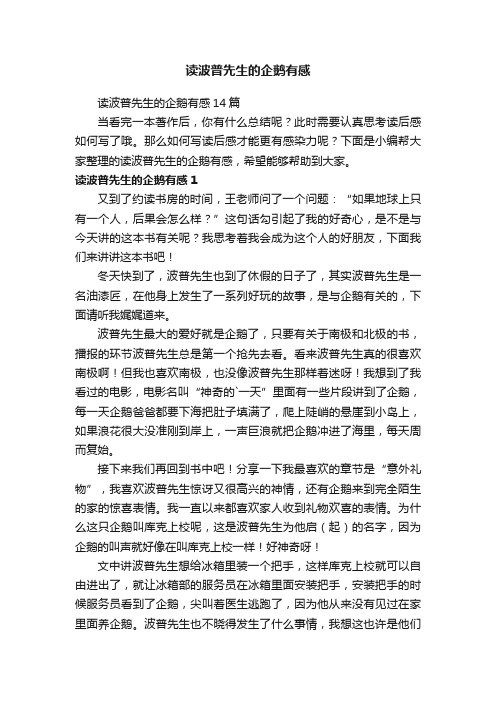 读波普先生的企鹅有感

读波普先生的企鹅有感14篇

当看完一本著作后，你有什么总结呢？此时需要认真思考读后感如何写了哦。那么如何写读后感才能更有感染力呢？下面是小编帮大家整理的读波普先生的企鹅有感，希望能够帮助到大家。

读波普先生的企鹅有感1

又到了约读书房的时间，王老师问了一个问题：“如果地球上只有一个人，后果会怎么样？”这句话勾引起了我的好奇心，是不是与今天讲的这本书有关呢？我思考着我会成为这个人的好朋友，下面我们来讲讲这本书吧！

冬天快到了，波普先生也到了休假的日子了，其实波普先生是一名油漆匠，在他身上发生了一系列好玩的故事，是与企鹅有关的，下面请听我娓娓道来。

波普先生最大的爱好就是企鹅了，只要有关于南极和北极的书，播报的环节波普先生总是第一个抢先去看。看来波普先生真的很喜欢南极啊！但我也喜欢南极，也没像波普先生那样着迷呀！我想到了我看过的电影，电影名叫“神奇的`一天”里面有一些片段讲到了企鹅，每一天企鹅爸爸都要下海把肚子填满了，爬上陡峭的悬崖到小岛上，如果浪花很大没准刚到岸上，一声巨浪就把企鹅冲进了海里，每天周而复始。

接下来我们再回到书中吧！分享一下我最喜欢的章节是“意外礼物”，我喜欢波普先生惊讶又很高兴的神情，还有企鹅来到完全陌生的家的惊喜表情。我一直以来都喜欢家人收到礼物欢喜的表情。为什么这只企鹅叫库克上校呢，这是波普先生为他启（起）的名字，因为企鹅的叫声就好像在叫库克上校一样！好神奇呀！

文中讲波普先生想给冰箱里装一个把手，这样库克上校就可以自由进出了，就让冰箱部的服务员在冰箱里面安装把手，安装把手的时候服务员看到了企鹅，尖叫着医生逃跑了，因为他从来没有见过在家里面养企鹅。波普先生也不晓得发生了什么事情，我想这也许是他们